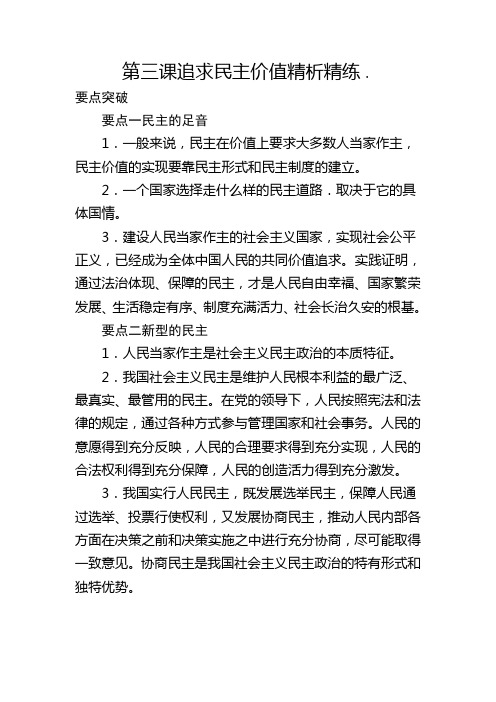 第三课追求民主价值精析精练．

要点突破

要点一民主的足音

1．一般来说，民主在价值上要求大多数人当家作主，民主价值的实现要靠民主形式和民主制度的建立。

2．一个国家选择走什么样的民主道路．取决于它的具体国情。

3．建设人民当家作主的社会主义国家，实现社会公平正义，已经成为全体中国人民的共同价值追求。实践证明，通过法治体现、保障的民主，才是人民自由幸福、国家繁荣发展、生活稳定有序、制度充满活力、社会长治久安的根基。

要点二新型的民主

1．人民当家作主是社会主义民主政治的本质特征。

2．我国社会主义民主是维护人民根本利益的最广泛、最真实、最管用的民主。在党的领导下，人民按照宪法和法律的规定，通过各种方式参与管理国家和社会事务。人民的意愿得到充分反映，人民的合理要求得到充分实现，人民的合法权利得到充分保障，人民的创造活力得到充分激发。

3．我国实行人民民主，既发展选举民主，保障人民通过选举、投票行使权利，又发展协商民主，推动人民内部各方面在决策之前和决策实施之中进行充分协商，尽可能取得一致意见。协商民主是我国社会主义民主政治的特有形式和独特优势。